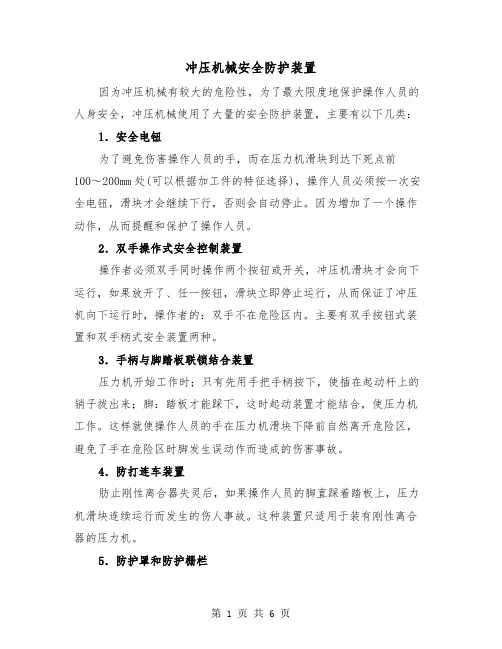 冲压机械安全防护装置

因为冲压机械有较大的危险性，为了最大限度地保护操作人员的人身安全，冲压机械使用了大量的安全防护装置，主要有以下几类：

1. 安全电钮

为了避免伤害操作人员的手，而在压力机滑块到达下死点前100～200mm处(可以根据加工件的特征选择)，操作人员必须按一次安全电钮，滑块才会继续下行，否则会自动停止。因为增加了一个操作动作，从而提醒和保护了操作人员。

2. 双手操作式安全控制装置

操作者必须双手同时操作两个按钮或开关，冲压机滑块才会向下运行，如果放开了、任一按钮，滑块立即停止运行，从而保证了冲压机向下运行时，操作者的：双手不在危险区内。主要有双手按钮式装置和双手柄式安全装置两种。

3. 手柄与脚踏板联锁结合装置

压力机开始工作时；只有先用手把手柄按下，使插在起动杆上的销子拔出来；脚：踏板才能踩下，这时起动装置才能结合，使压力机工作。这样就使操作人员的手在压力机滑块下降前自然离开危险区，避免了手在危险区时脚发生误动作而造成的伤害事故。

4. 防打连车装置

防止刚性离合器失灵后，如果操作人员的脚直踩着踏板上，压力机滑块连续运行而发生的伤人事故。这种装置只适用于装有刚性离合器的压力机。

5. 防护罩和防护栅栏

第 1 页 共 6 页